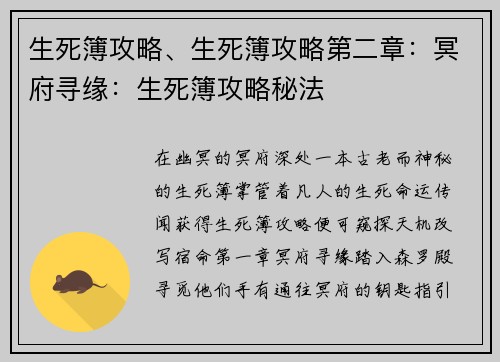 生死簿攻略、生死簿攻略第二章：冥府寻缘：生死簿攻略秘法

在幽冥的冥府深处一本古老而神秘的生死簿掌管着凡人的生死命运传闻获得生死簿攻略便可窥探天机改写宿命第一章冥府寻缘踏入森罗殿寻觅他们手有通往冥府的钥匙指引